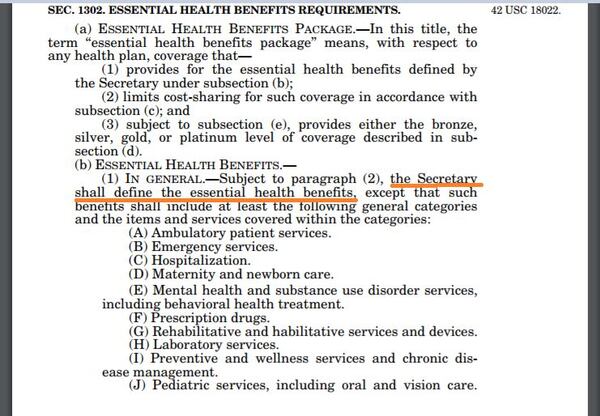 SEC. 1302. ESSENTIAL HEALTH BENEFITS REQUIREMENTS.

42 USC 18022.

(a) ESSENTIAL HEALTH BENEFITS PACKAGE.—In this title, the term "essential health benefits package" means, with respect to any health plan, coverage that—

(1) provides for the essential health benefits defined by the Secretary under subsection (b);

(2) limits cost-sharing for such coverage in accordance with subsection (c); and

(3) subject to subsection (e), provides either the bronze, silver, gold, or platinum level of coverage described in subsection (d).

(b) ESSENTIAL HEALTH BENEFITS.—

(1) IN GENERAL.—Subject to paragraph (2), the Secretary shall define the essential health benefits, except that such benefits shall include at least the following general categories and the items and services covered within the categories:

(A) Ambulatory patient services.

(B) Emergency services.

(C) Hospitalization.

(D) Maternity and newborn care.

(E) Mental health and substance use disorder services, including behavioral health treatment.

(F) Prescription drugs.

(G) Rehabilitative and habilitative services and devices.

(H) Laboratory services.

(I) Preventive and wellness services and chronic disease management.

(J) Pediatric services, including oral and vision care.